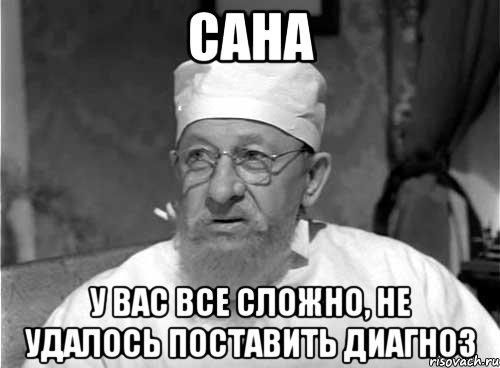 САНА

У ВАС ВСЕ СЛОЖНО, НЕ УДАЛОСЬ ПОСТАВИТЬ ДИАГНОЗ

risovach.ru